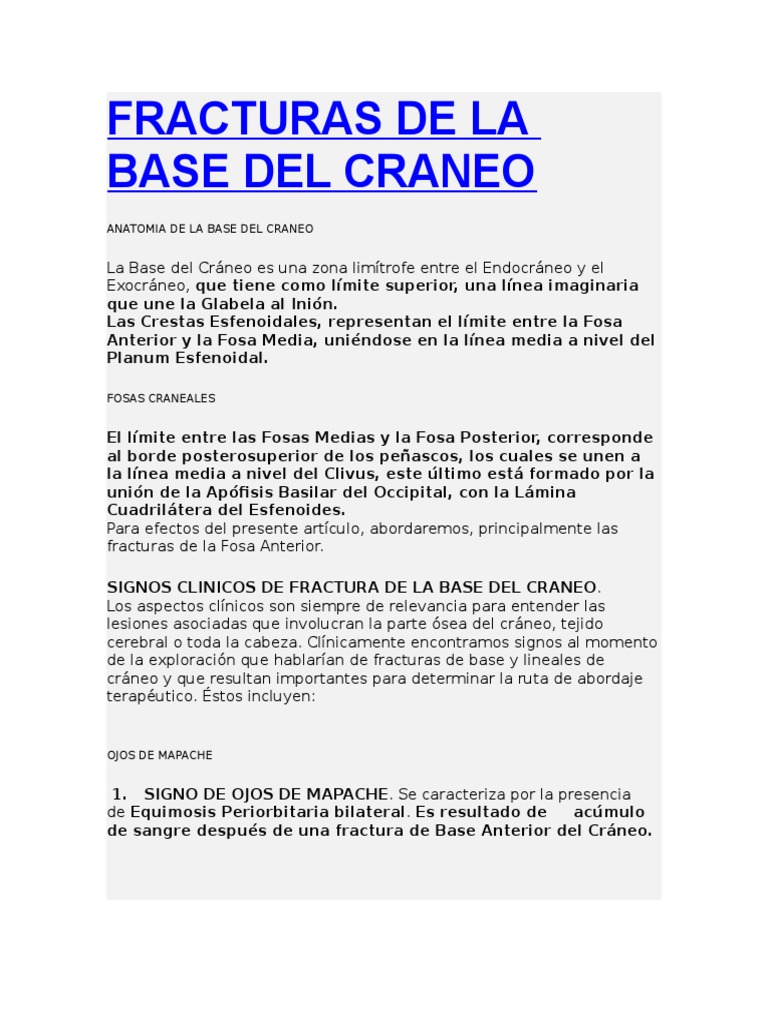 FRACTURAS DE LA BASE DEL CRANEO

ANATOMIA DE LA BASE DEL CRANEO

La Base del Cráneo es una zona limítrofe entre el Endocráneo y el Exocráneo, que tiene como límite superior, una línea imaginaria que une la Glabela al Inión.
Las Crestas Esfenoidales, representan el límite entre la Fosa Anterior y la Fosa Media, uniéndose en la línea media a nivel del Planum Esfenoidal.

FOSAS CRANEALES

El límite entre las Fosas Medias y la Fosa Posterior, corresponde al borde posterosuperior de los peñascos, los cuales se unen a la línea media a nivel del Clivus, este último está formado por la unión de la Apófisis Basilar del Occipital, con la Lámina Cuadrilátera del Esfenoides.
Para efectos del presente artículo, abordaremos, principalmente las fracturas de la Fosa Anterior.

SIGNOS CLINICOS DE FRACTURA DE LA BASE DEL CRANEO.
Los aspectos clínicos son siempre de relevancia para entender las lesiones asociadas que involucran la parte ósea del cráneo, tejido cerebral o toda la cabeza. Clínicamente encontramos signos al momento de la exploración que hablarían de fracturas de base y lineales de cráneo y que resultan importantes para determinar la ruta de abordaje terapéutico. Éstos incluyen:

OJOS DE MAPACHE

1. SIGNO DE OJOS DE MAPACHE. Se caracteriza por la presencia de Equimosis Periorbitaria bilateral. Es resultado de acúmulo de sangre después de una fractura de Base Anterior del Cráneo.